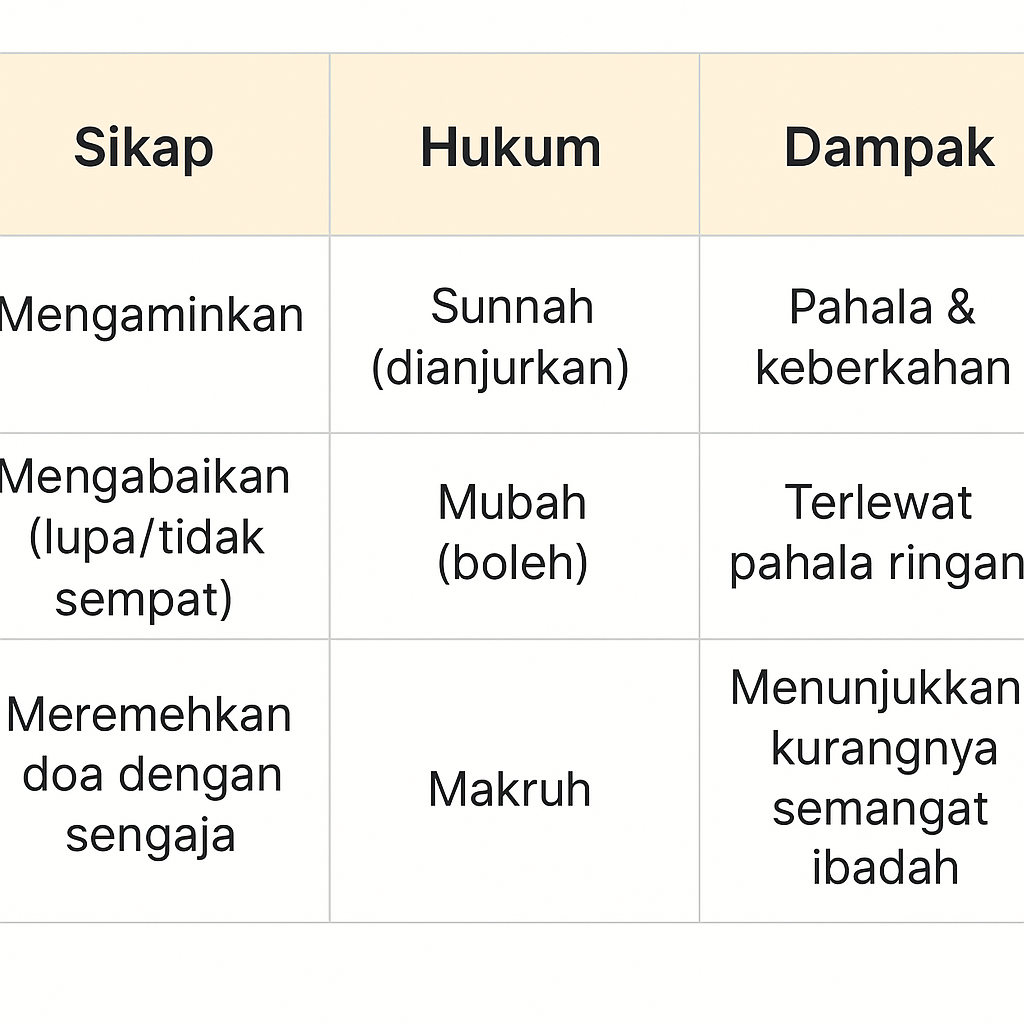 | Sikap | Hukum | Dampak |
|---|---|---|
| Mengaminkan | Sunnah (dianjurkan) | Pahala & keberkahan |
| Mengabaikan (lupa/tidak sempat) | Mubah (boleh) | Terlewat pahala ringan |
| Meremehkan doa dengan sengaja | Makruh | Menunjukkan kurangnya semangat ibadah |